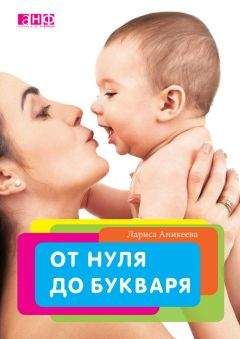 анф

Лариса Аникеева

ОТ НУЛЯ ДО БУКВАРЯ